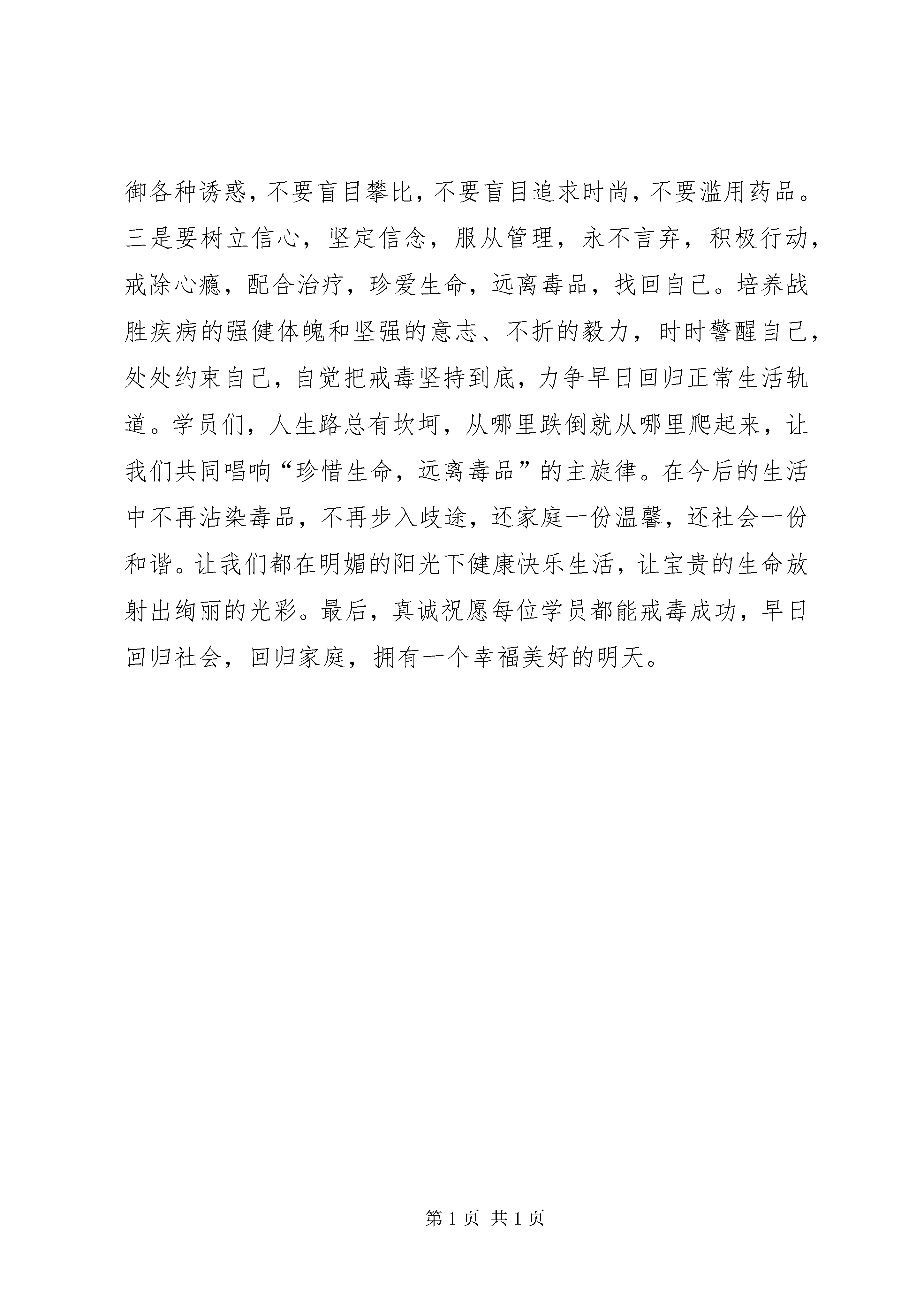 御各种诱惑，不要盲目攀比，不要盲目追求时尚，不要滥用药品。三是要树立信心，坚定信念，服从管理，永不言弃，积极行动，戒除心瘾，配合治疗，珍爱生命，远离毒品，找回自己。培养战胜疾病的强健体魄和坚强的意志、不折的毅力，时时警醒自己，处处约束自己，自觉把戒毒坚持到底，力争早日回归正常生活轨道。学员们，人生路总有坎坷，从哪里跌倒就从哪里爬起来，让我们共同唱响“珍惜生命，远离毒品”的主旋律。在今后的生活中不再沾染毒品，不再步入歧途，还家庭一份温馨，还社会一份和谐。让我们都在明媚的阳光下健康快乐生活，让宝贵的生命放射出绚丽的光彩。最后，真诚祝愿每位学员都能戒毒成功，早日回归社会，回归家庭，拥有一个幸福美好的明天。

第 1 页 共 1 页